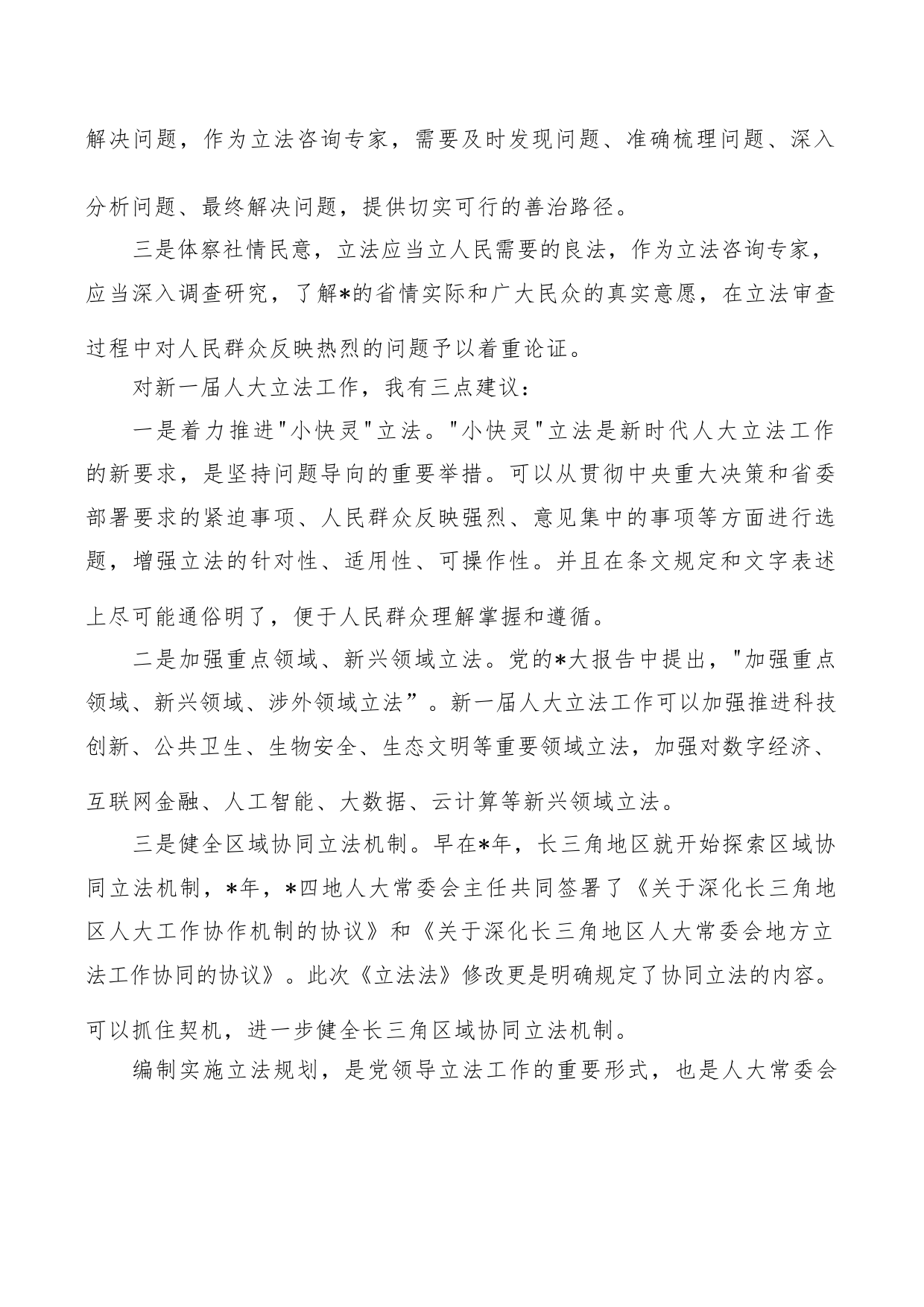 解决问题，作为立法咨询专家，需要及时发现问题、准确梳理问题、深入分析问题、最终解决问题，提供切实可行的善治路径。

三是体察社情民意，立法应当立人民需要的良法，作为立法咨询专家，应当深入调查研究，了解*的省情实际和广大民众的真实意愿，在立法审查过程中对人民群众反映热烈的问题予以着重论证。

对新一届人大立法工作，我有三点建议：

一是着力推进"小快灵"立法。"小快灵"立法是新时代人大立法工作的新要求，是坚持问题导向的重要举措。可以从贯彻中央重大决策和省委部署要求的紧迫事项、人民群众反映强烈、意见集中的事项等方面进行选题，增强立法的针对性、适用性、可操作性。并且在条文规定和文字表述上尽可能通俗明了，便于人民群众理解掌握和遵循。

二是加强重点领域、新兴领域立法。党的*大报告中提出，"加强重点领域、新兴领域、涉外领域立法”。新一届人大立法工作可以加强推进科技创新、公共卫生、生物安全、生态文明等重要领域立法，加强对数字经济、互联网金融、人工智能、大数据、云计算等新兴领域立法。

三是健全区域协同立法机制。早在*年，长三角地区就开始探索区域协同立法机制，*年，*四地人大常委会主任共同签署了《关于深化长三角地区人大工作协作机制的协议》和《关于深化长三角地区人大常委会地方立法工作协同的协议》。此次《立法法》修改更是明确规定了协同立法的内容。可以抓住契机，进一步健全长三角区域协同立法机制。

编制实施立法规划，是党领导立法工作的重要形式，也是人大常委会